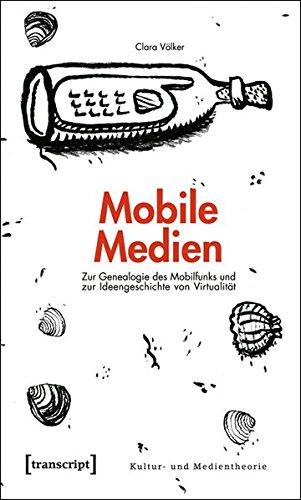 Clara Völker

Mobile Medien

Zur Genealogie des Mobilfunks und zur Ideengeschichte von Virtualität

[transcript]

Kultur- und Medientheorie